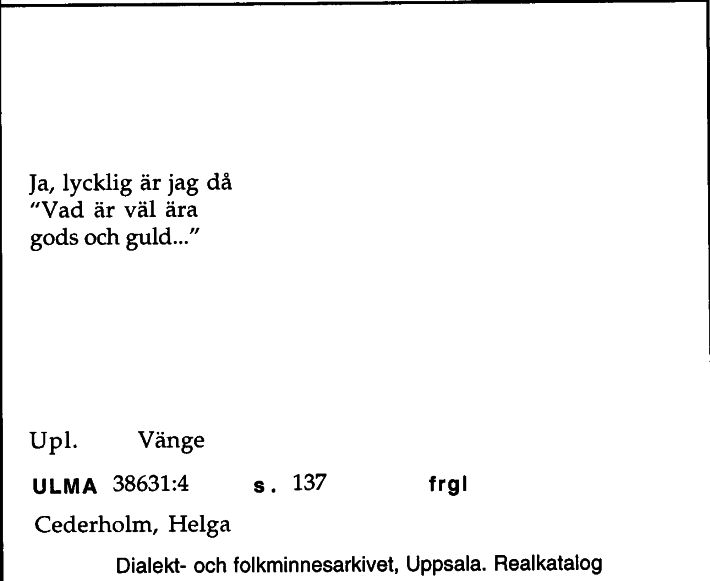 Ja, lycklig är jag då
"Vad är väl ära
gods och guld..."

Upl. Vänge

ULMA 38631:4 s. 137 frgl

Cederholm, Helga

Dialekt- och folkminnesarkivet, Uppsala. Realkatalog